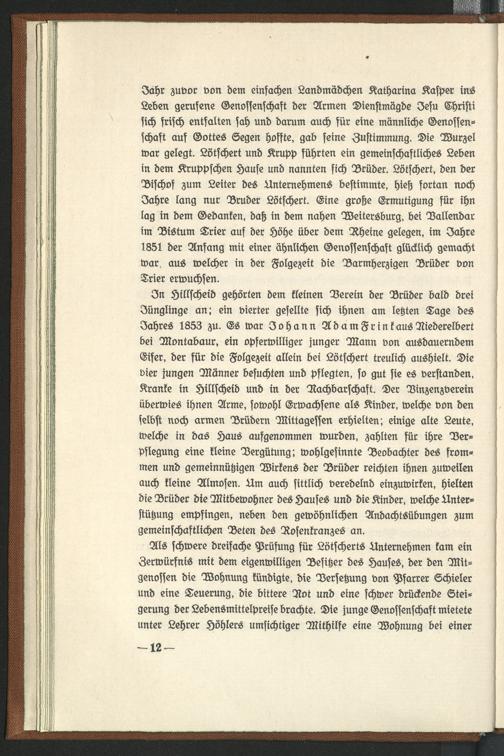 Jahr zuvor von dem einfachen Landmädchen Katharina Kasper ins Leben gerufene Genossenschaft der Armen Dienstmägde Jesu Christi sich frisch entfalten sah und darum auch für eine männliche Genossenschaft auf Gottes Segen hoffte, gab seine Zustimmung. Die Wurzel war gelegt. Lötschert und Krupp führten ein gemeinschaftliches Leben in dem Kruppschen Hause und nannten sich Brüder. Lötschert, den der Bischof zum Leiter des Unternehmens bestimmte, hieß fortan noch Jahre lang nur Bruder Lötschert. Eine große Ermutigung für ihn lag in dem Gedanken, daß in dem nahen Weitersburg, bei Vallendar im Bistum Trier auf der Höhe über dem Rheine gelegen, im Jahre 1851 der Anfang mit einer ähnlichen Genossenschaft glücklich gemacht war, aus welcher in der Folgezeit die Barmherzigen Brüder von Trier erwuchsen.

In Hillscheid gehörten dem kleinen Verein der Brüder bald drei Jünglinge an; ein vierter gesellte sich ihnen am letzten Tage des Jahres 1853 zu. Es war Johann Adam Frink aus Niederelbert bei Montabaur, ein opferwilliger junger Mann von ausdauerndem Eifer, der für die Folgezeit allein bei Lötschert treulich aushielt. Die vier jungen Männer besuchten und pflegten, so gut sie es verstanden, Kranke in Hillscheid und in der Nachbarschaft. Der Vinzenzverein überwies ihnen Arme, sowohl Erwachsene als Kinder, welche von den selbst noch armen Brüdern Mittagessen erhielten; einige alte Leute, welche in das Haus aufgenommen wurden, zahlten für ihre Verpflegung eine kleine Vergütung; wohlgesinnte Beobachter des frommen und gemeinnützigen Wirkens der Brüder reichten ihnen zuweilen auch kleine Almosen. Um auch sittlich veredelnd einzuwirken, hielten die Brüder die Mitbewohner des Hauses und die Kinder, welche Unterstützung empfingen, neben den gewöhnlichen Andachtsübungen zum gemeinschaftlichen Beten des Rosenkranzes an.

Als schwere dreifache Prüfung für Lötscherts Unternehmen kam ein Zerwürfnis mit dem eigenwilligen Besitzer des Hauses, der den Mitgenossen die Wohnung kündigte, die Versetzung von Pfarrer Schieler und eine Teuerung, die bittere Not und eine schwer drückende Steigerung der Lebensmittelpreise brachte. Die junge Genossenschaft mietete unter Lehrer Höhlers umsichtiger Mithilfe eine Wohnung bei einer

— 12 —